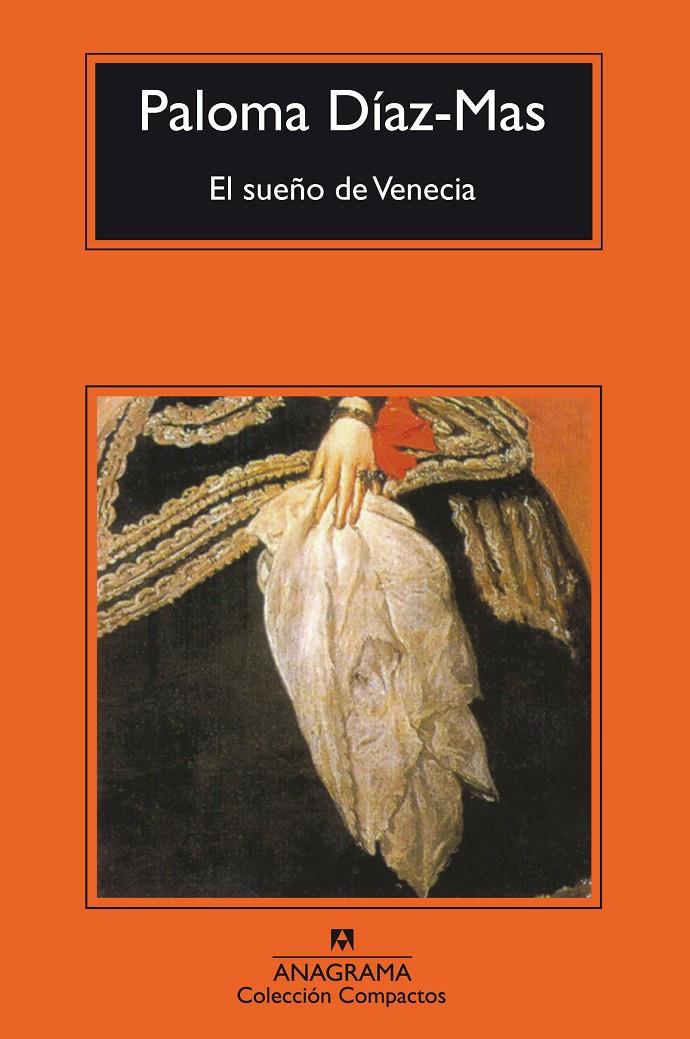 Paloma Díaz-Mas

El sueño de Venecia

ANAGRAMA
Colección Compactos